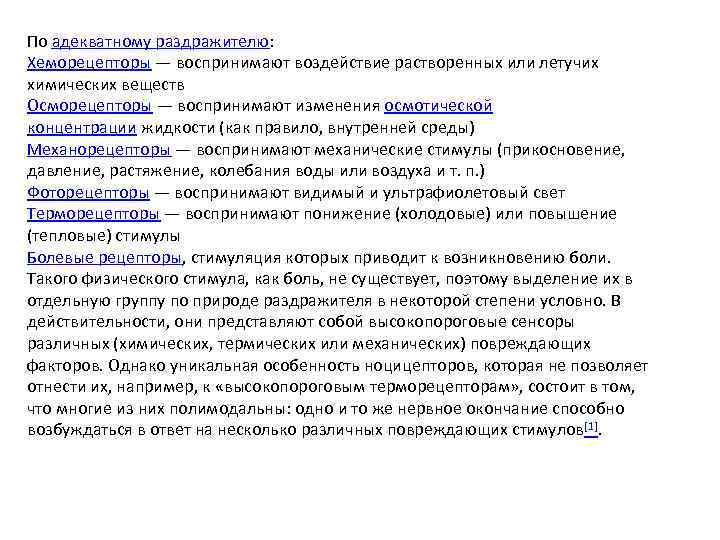 По адекватному раздражителю:
Хеморецепторы — воспринимают воздействие растворенных или летучих химических веществ
Осморецепторы — воспринимают изменения осмотической концентрации жидкости (как правило, внутренней среды)
Механорецепторы — воспринимают механические стимулы (прикосновение, давление, растяжение, колебания воды или воздуха и т. п.)
Фоторецепторы — воспринимают видимый и ультрафиолетовый свет
Терморецепторы — воспринимают понижение (холодовые) или повышение (тепловые) стимулы
Болевые рецепторы, стимуляция которых приводит к возникновению боли. Такого физического стимула, как боль, не существует, поэтому выделение их в отдельную группу по природе раздражителя в некоторой степени условно. В действительности, они представляют собой высокопороговые сенсоры различных (химических, термических или механических) повреждающих факторов. Однако уникальная особенность ноцицепторов, которая не позволяет отнести их, например, к «высокопороговым терморецепторам», состоит в том, что многие из них полимодальны: одно и то же нервное окончание способно возбуждаться в ответ на несколько различных повреждающих стимулов[1].